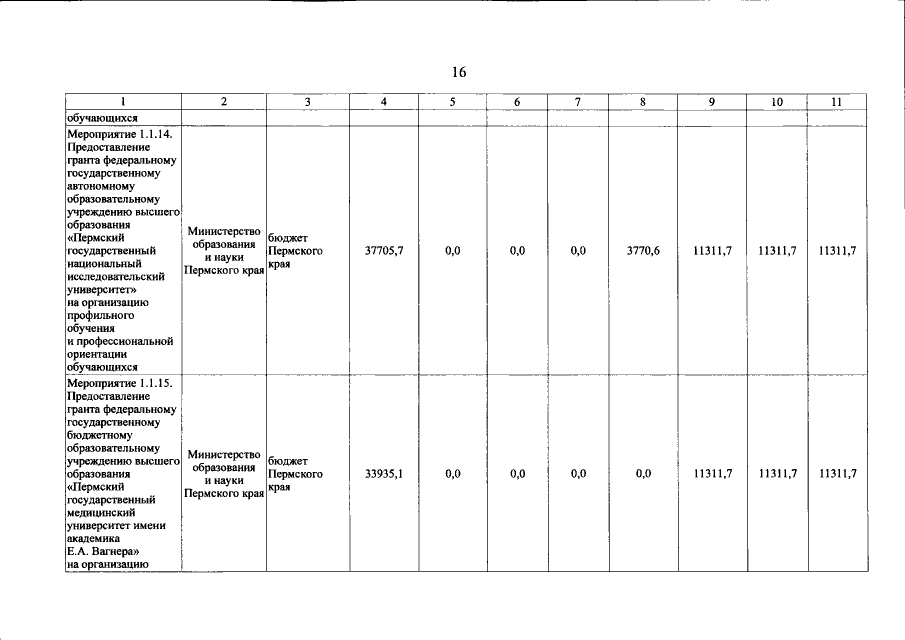 16

| 1 | 2 | 3 | 4 | 5 | 6 | 7 | 8 | 9 | 10 | 11 |
|---|---|---|---|---|---|---|---|---|---|---|
| обучающихся | | | | | | | | | | |
| Мероприятие 1.1.14. Предоставление гранта федеральному государственному автономному образовательному учреждению высшего образования «Пермский государственный национальный исследовательский университет» на организацию профильного обучения и профессиональной ориентации обучающихся | Министерство образования и науки Пермского края | бюджет Пермского края | 37705,7 | 0,0 | 0,0 | 0,0 | 3770,6 | 11311,7 | 11311,7 | 11311,7 |
| Мероприятие 1.1.15. Предоставление гранта федеральному государственному бюджетному образовательному учреждению высшего образования «Пермский государственный медицинский университет имени академика Е.А. Вагнера» на организацию | Министерство образования и науки Пермского края | бюджет Пермского края | 33935,1 | 0,0 | 0,0 | 0,0 | 0,0 | 11311,7 | 11311,7 | 11311,7 |